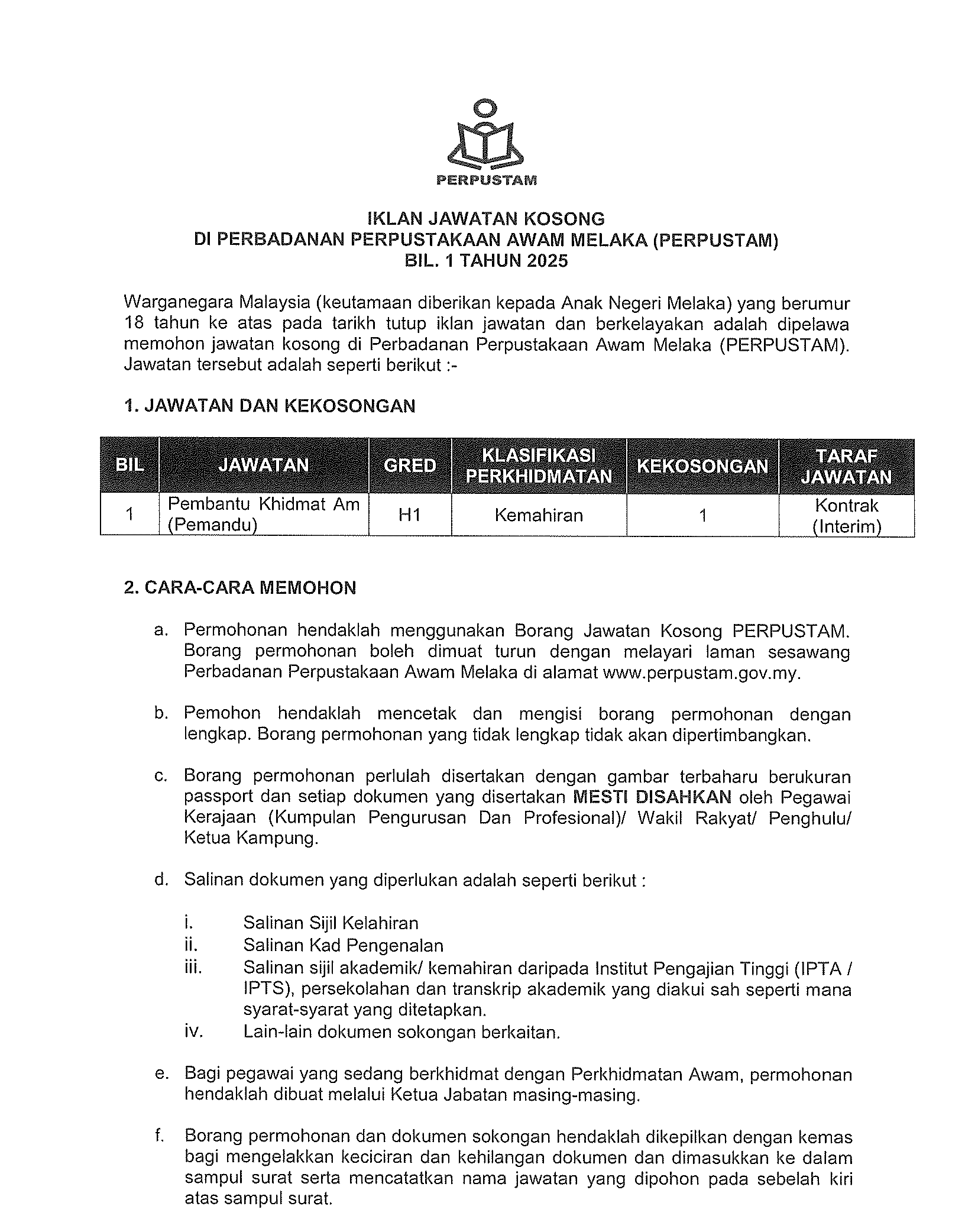 PERPUSTAM

IKLAN JAWATAN KOSONG
DI PERBADANAN PERPUSTAKAAN AWAM MELAKA (PERPUSTAM)
BIL. 1 TAHUN 2025

Warganegara Malaysia (keutamaan diberikan kepada Anak Negeri Melaka) yang berumur 18 tahun ke atas pada tarikh tutup iklan jawatan dan berkelayakan adalah dipelawa memohon jawatan kosong di Perbadanan Perpustakaan Awam Melaka (PERPUSTAM). Jawatan tersebut adalah seperti berikut :-

1. JAWATAN DAN KEKOSONGAN

| BIL | JAWATAN | GRED | KLASIFIKASI PERKHIDMATAN | KEKOSONGAN | TARAF JAWATAN |
|---|---|---|---|---|---|
| 1 | Pembantu Khidmat Am (Pemandu) | H1 | Kemahiran | 1 | Kontrak (Interim) |

2. CARA-CARA MEMOHON

a. Permohonan hendaklah menggunakan Borang Jawatan Kosong PERPUSTAM. Borang permohonan boleh dimuat turun dengan melayari laman sesawang Perbadanan Perpustakaan Awam Melaka di alamat www.perpustam.gov.my.

b. Pemohon hendaklah mencetak dan mengisi borang permohonan dengan lengkap. Borang permohonan yang tidak lengkap tidak akan dipertimbangkan.

c. Borang permohonan perlulah disertakan dengan gambar terbaharu berukuran passport dan setiap dokumen yang disertakan MESTI DISAHKAN oleh Pegawai Kerajaan (Kumpulan Pengurusan Dan Profesional)/ Wakil Rakyat/ Penghulu/ Ketua Kampung.

d. Salinan dokumen yang diperlukan adalah seperti berikut :

i. Salinan Sijil Kelahiran
ii. Salinan Kad Pengenalan
iii. Salinan sijil akademik/ kemahiran daripada Institut Pengajian Tinggi (IPTA / IPTS), persekolahan dan transkrip akademik yang diakui sah seperti mana syarat-syarat yang ditetapkan.
iv. Lain-lain dokumen sokongan berkaitan.

e. Bagi pegawai yang sedang berkhidmat dengan Perkhidmatan Awam, permohonan hendaklah dibuat melalui Ketua Jabatan masing-masing.

f. Borang permohonan dan dokumen sokongan hendaklah dikepilkan dengan kemas bagi mengelakkan keciciran dan kehilangan dokumen dan dimasukkan ke dalam sampul surat serta mencatatkan nama jawatan yang dipohon pada sebelah kiri atas sampul surat.